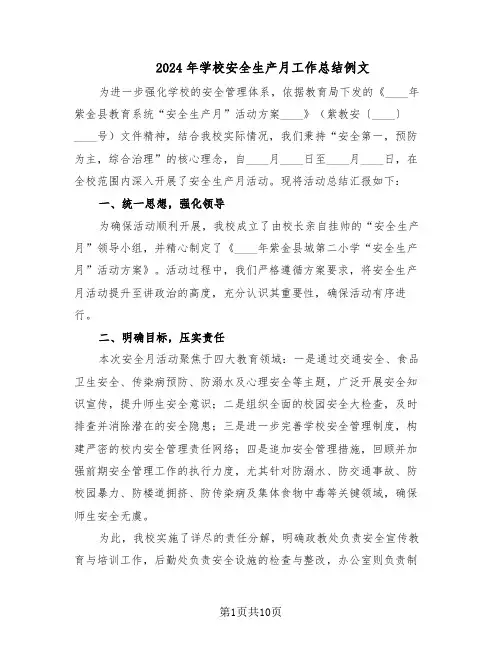 2024年学校安全生产月工作总结例文

为进一步强化学校的安全管理体系，依据教育局下发的《____年紫金县教育系统“安全生产月”活动方案____》（紫教安〔____〕____号）文件精神，结合我校实际情况，我们秉持“安全第一，预防为主，综合治理”的核心理念，自____月____日至____月____日，在全校范围内深入开展了安全生产月活动。现将活动总结汇报如下：

一、统一思想，强化领导

为确保活动顺利开展，我校成立了由校长亲自挂帅的“安全生产月”领导小组，并精心制定了《____年紫金县城第二小学“安全生产月”活动方案》。活动过程中，我们严格遵循方案要求，将安全生产月活动提升至讲政治的高度，充分认识其重要性，确保活动有序进行。

二、明确目标，压实责任

本次安全月活动聚焦于四大教育领域：一是通过交通安全、食品卫生安全、传染病预防、防溺水及心理安全等主题，广泛开展安全知识宣传，提升师生安全意识；二是组织全面的校园安全大检查，及时排查并消除潜在的安全隐患；三是进一步完善学校安全管理制度，构建严密的校内安全管理责任网络；四是追加安全管理措施，回顾并加强前期安全管理工作的执行力度，尤其针对防溺水、防交通事故、防校园暴力、防楼道拥挤、防传染病及集体食物中毒等关键领域，确保师生安全无虞。

为此，我校实施了详尽的责任分解，明确政教处负责安全宣传教育与培训工作，后勤处负责安全设施的检查与整改，办公室则负责制

第1页共10页